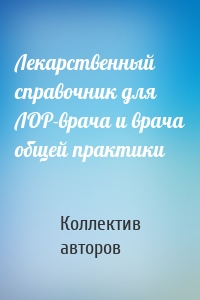 Лекарственный справочник для ЛОР-врача и врача общей практики

Коллектив авторов